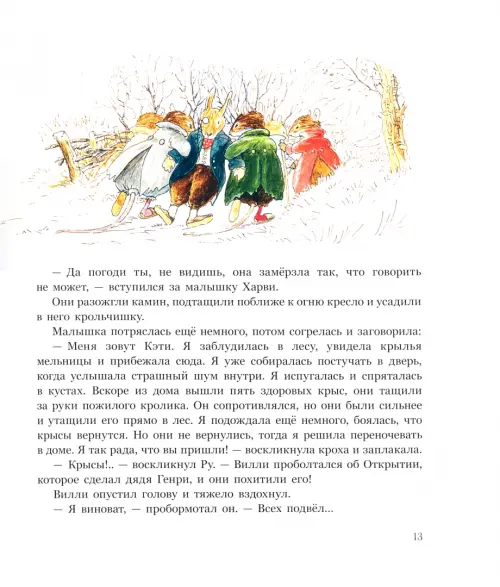 — Да погоди ты, не видишь, она замёрзла так, что говорить не может, — вступился за малышку Харви.

Они разожгли камин, подтащили поближе к огню кресло и усадили в него крольчишку.

Малышка потряслась ещё немного, потом согрелась и заговорила:

— Меня зовут Кэти. Я заблудилась в лесу, увидела крылья мельницы и прибежала сюда. Я уже собиралась постучать в дверь, когда услышала страшный шум внутри. Я испугалась и спряталась в кустах. Вскоре из дома вышли пять здоровых крыс, они тащили за руки пожилого кролика. Он сопротивлялся, но они были сильнее и утащили его прямо в лес. Я подождала ещё немного, боялась, что крысы вернутся. Но они не вернулись, тогда я решила переночевать в доме. Я так рада, что вы пришли! — воскликнула кроха и заплакала.

— Крысы!.. — воскликнул Ру. — Вилли проболтался об Открытии, которое сделал дядя Генри, и они похитили его!

Вилли опустил голову и тяжело вздохнул.

— Я виноват, — пробормотал он. — Всех подвёл...

13